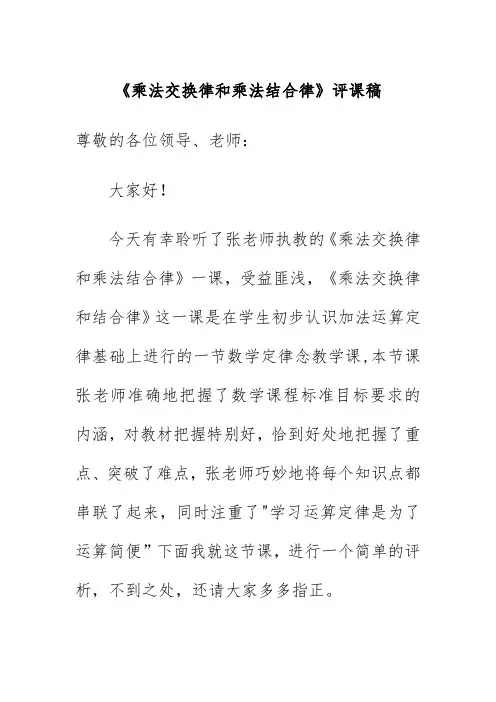 《乘法交换律和乘法结合律》评课稿

尊敬的各位领导、老师：

大家好！

今天有幸聆听了张老师执教的《乘法交换律和乘法结合律》一课，受益匪浅，《乘法交换律和结合律》这一课是在学生初步认识加法运算定律基础上进行的一节数学定律念教学课，本节课张老师准确地把握了数学课程标准目标要求的内涵，对教材把握特别好，恰到好处地把握了重点、突破了难点，张老师巧妙地将每个知识点都串联了起来，同时注重了"学习运算定律是为了运算简便”下面我就这节课，进行一个简单的评析，不到之处，还请大家多多指正。